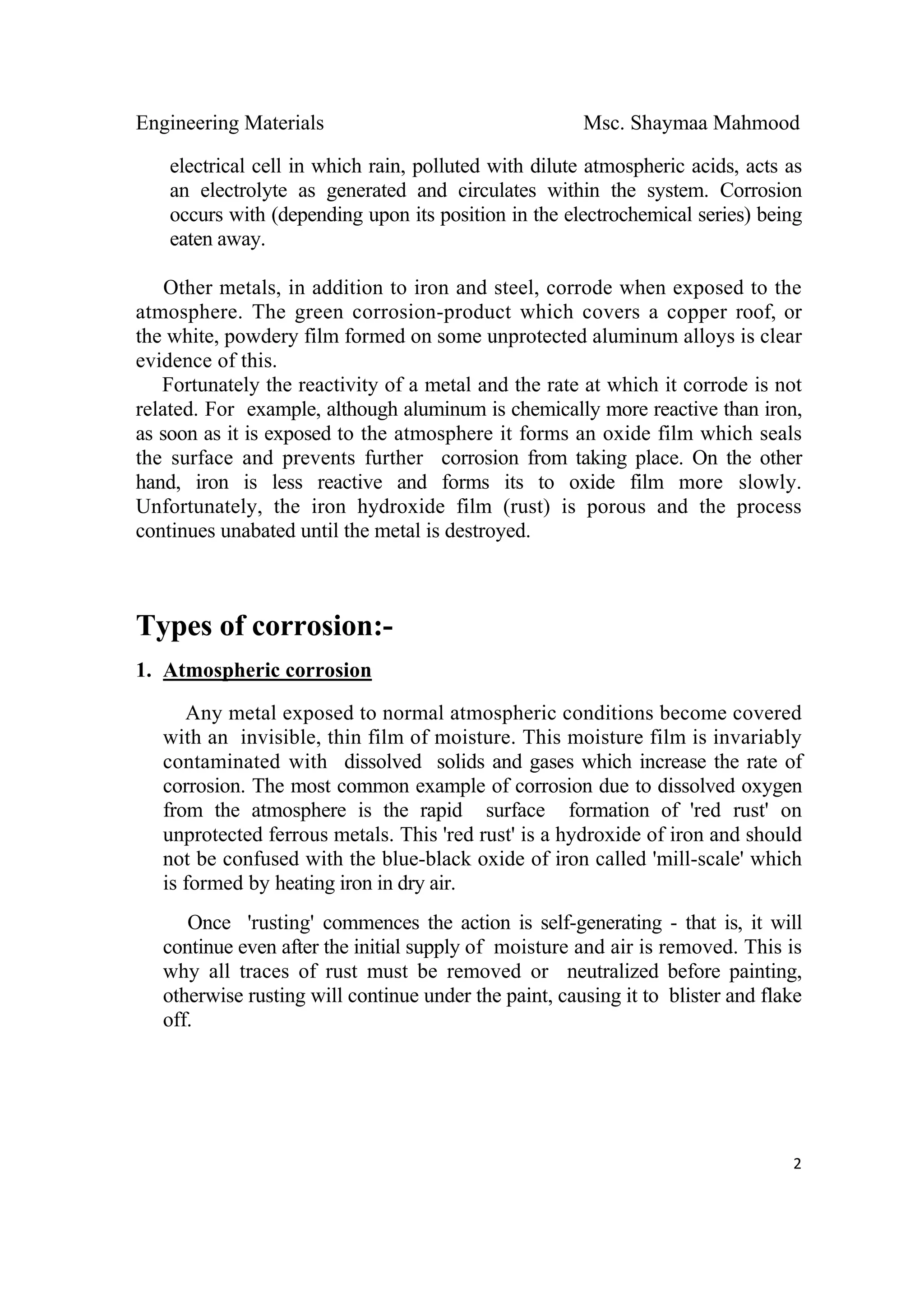 Engineering Materials Msc. Shaymaa Mahmood

electrical cell in which rain, polluted with dilute atmospheric acids, acts as an electrolyte as generated and circulates within the system. Corrosion occurs with (depending upon its position in the electrochemical series) being eaten away.

Other metals, in addition to iron and steel, corrode when exposed to the atmosphere. The green corrosion-product which covers a copper roof, or the white, powdery film formed on some unprotected aluminum alloys is clear evidence of this.

Fortunately the reactivity of a metal and the rate at which it corrode is not related. For example, although aluminum is chemically more reactive than iron, as soon as it is exposed to the atmosphere it forms an oxide film which seals the surface and prevents further corrosion from taking place. On the other hand, iron is less reactive and forms its to oxide film more slowly. Unfortunately, the iron hydroxide film (rust) is porous and the process continues unabated until the metal is destroyed.

Types of corrosion:-

1. Atmospheric corrosion

Any metal exposed to normal atmospheric conditions become covered with an invisible, thin film of moisture. This moisture film is invariably contaminated with dissolved solids and gases which increase the rate of corrosion. The most common example of corrosion due to dissolved oxygen from the atmosphere is the rapid surface formation of 'red rust' on unprotected ferrous metals. This 'red rust' is a hydroxide of iron and should not be confused with the blue-black oxide of iron called 'mill-scale' which is formed by heating iron in dry air.

Once 'rusting' commences the action is self-generating - that is, it will continue even after the initial supply of moisture and air is removed. This is why all traces of rust must be removed or neutralized before painting, otherwise rusting will continue under the paint, causing it to blister and flake off.

2